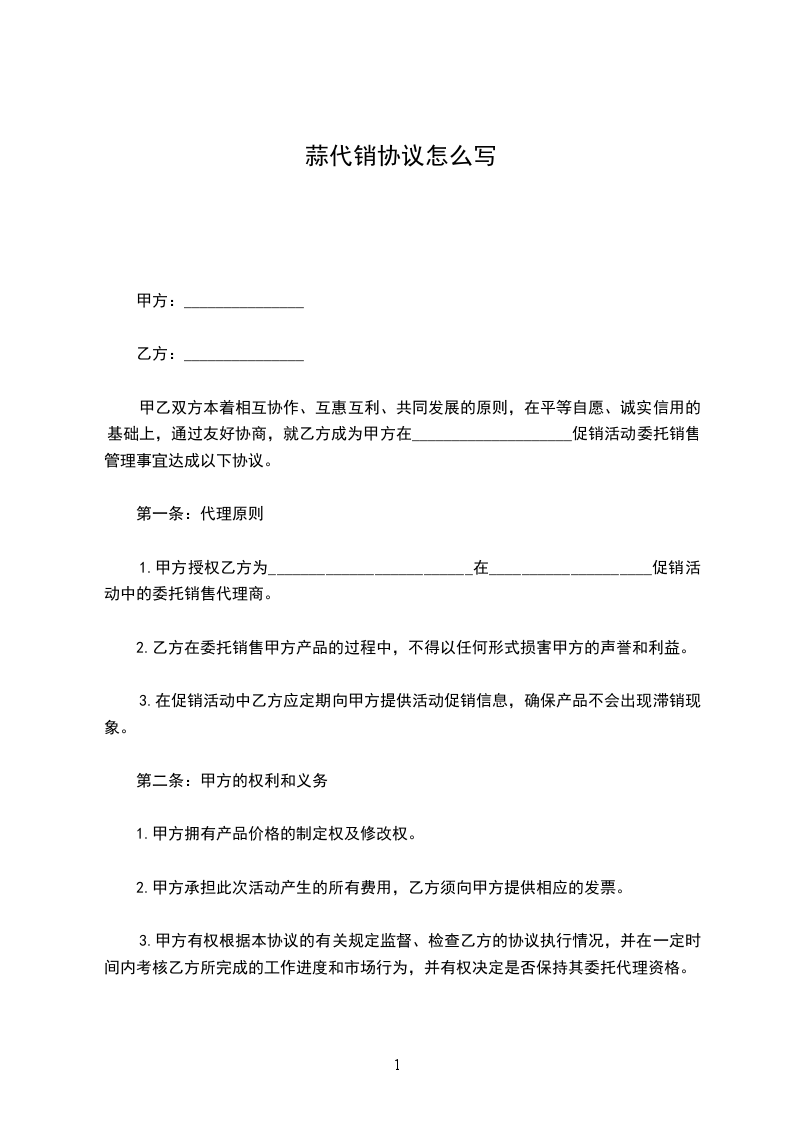 蒜代销协议怎么写

甲方：_______________

乙方：_______________

甲乙双方本着相互协作、互惠互利、共同发展的原则，在平等自愿、诚实信用的基础上，通过友好协商，就乙方成为甲方在____________________促销活动委托销售管理事宜达成以下协议。

第一条：代理原则

1.甲方授权乙方为_________________________在____________________促销活动中的委托销售代理商。

2.乙方在委托销售甲方产品的过程中，不得以任何形式损害甲方的声誉和利益。

3.在促销活动中乙方应定期向甲方提供活动促销信息，确保产品不会出现滞销现象。

第二条：甲方的权利和义务

1.甲方拥有产品价格的制定权及修改权。

2.甲方承担此次活动产生的所有费用，乙方须向甲方提供相应的发票。

3.甲方有权根据本协议的有关规定监督、检查乙方的协议执行情况，并在一定时间内考核乙方所完成的工作进度和市场行为，并有权决定是否保持其委托代理资格。

1